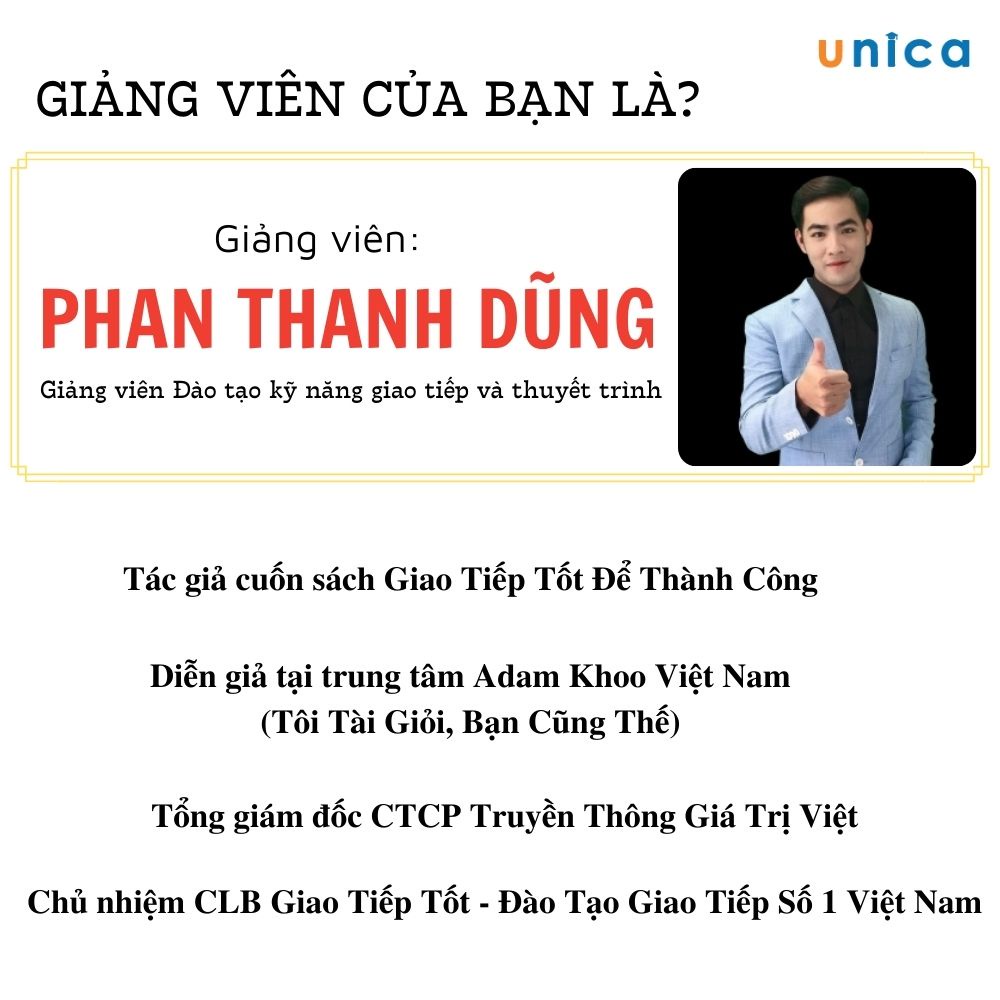 unica

GIẢNG VIÊN CỦA BẠN LÀ?

Giảng viên:

PHAN THANH DŨNG

Giảng viên Đào tạo kỹ năng giao tiếp và thuyết trình

Tác giả cuốn sách Giao Tiếp Tốt Để Thành Công

Diễn giả tại trung tâm Adam Khoo Việt Nam
(Tôi Tài Giỏi, Bạn Cũng Thế)

Tổng giám đốc CTCP Truyền Thông Giá Trị Việt

Chủ nhiệm CLB Giao Tiếp Tốt - Đào Tạo Giao Tiếp Số 1 Việt Nam